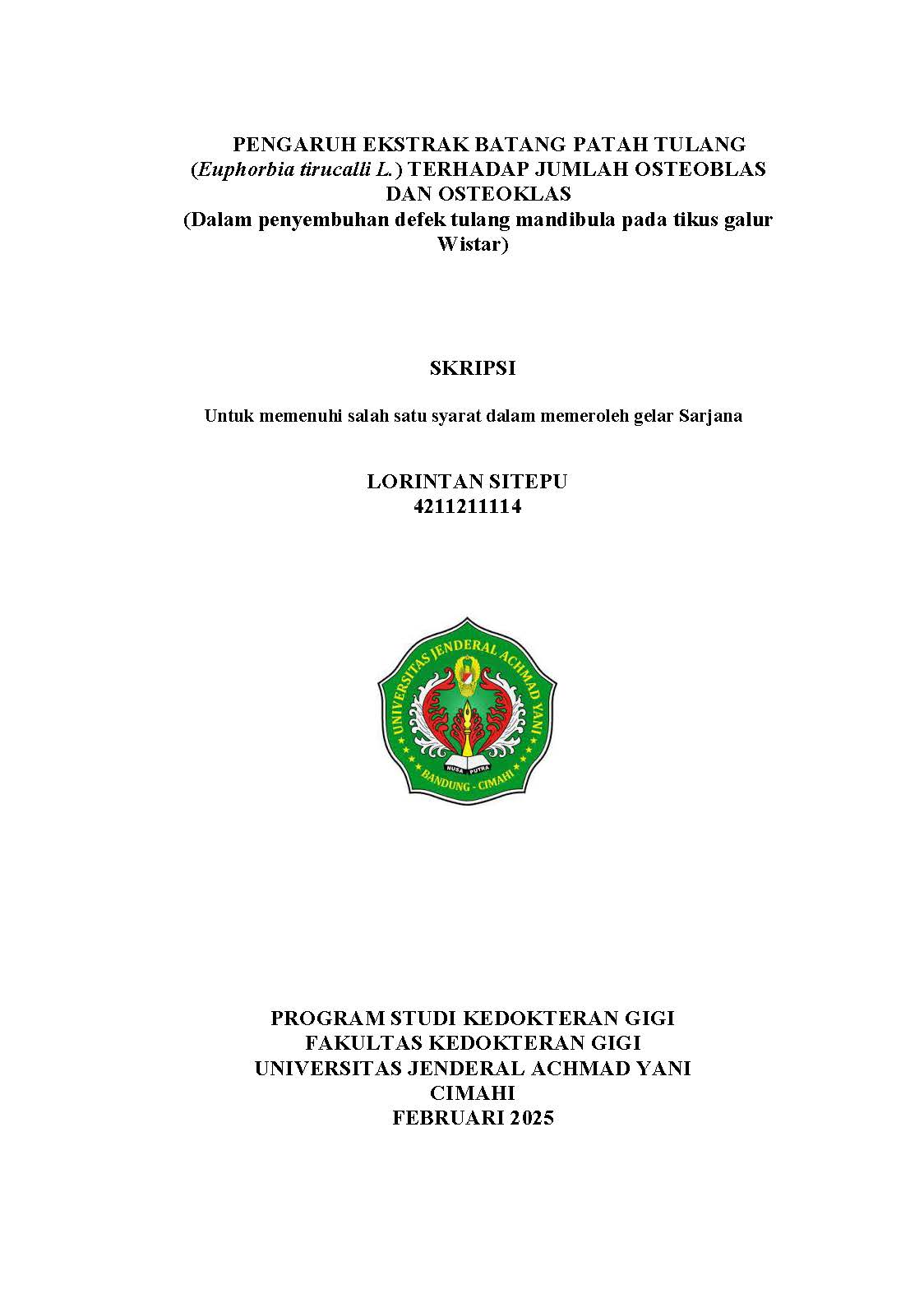 PENGARUH EKSTRAK BATANG PATAH TULANG (Euphorbia tirucalli L.) TERHADAP JUMLAH OSTEOBLAS DAN OSTEOKLAS
(Dalam penyembuhan defek tulang mandibula pada tikus galur Wistar)

SKRIPSI

Untuk memenuhi salah satu syarat dalam memeroleh gelar Sarjana

LORINTAN SITEPU
4211211114

UNIVERSITAS JENDERAL ACHMAD YANI
NUSA PUTRA
BANDUNG - CIMAHI

PROGRAM STUDI KEDOKTERAN GIGI
FAKULTAS KEDOKTERAN GIGI
UNIVERSITAS JENDERAL ACHMAD YANI
CIMAHI
FEBRUARI 2025